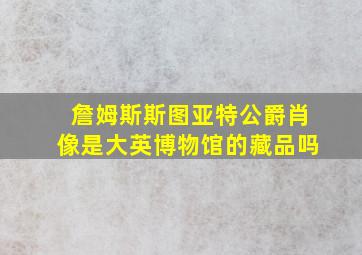 詹姆斯斯图亚特公爵肖像是大英博物馆的藏品吗